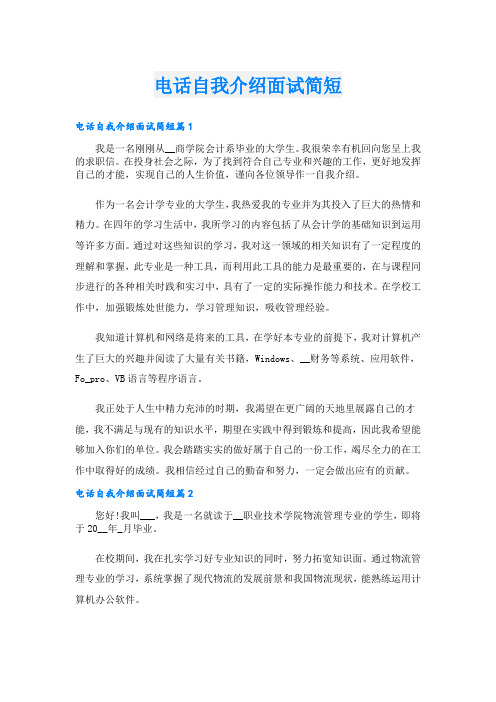 电话自我介绍面试简短

电话自我介绍面试简短篇1

我是一名刚刚从__商学院会计系毕业的大学生。我很荣幸有机回向您呈上我的求职信。在投身社会之际，为了找到符合自己专业和兴趣的工作，更好地发挥自己的才能，实现自己的人生价值，谨向各位领导作一自我介绍。

作为一名会计学专业的大学生，我热爱我的专业并为其投入了巨大的热情和精力。在四年的学习生活中，我所学习的内容包括了从会计学的基础知识到运用等许多方面。通过对这些知识的学习，我对这一领域的相关知识有了一定程度的理解和掌握，此专业是一种工具，而利用此工具的能力是最重要的，在与课程同步进行的各种相关时践和实习中，具有了一定的实际操作能力和技术。在学校工作中，加强锻炼处世能力，学习管理知识，吸收管理经验。

我知道计算机和网络是将来的工具，在学好本专业的前提下，我对计算机产生了巨大的兴趣并阅读了大量有关书籍，Windows、__财务等系统、应用软件，Fo_pro、VB语言等程序语言。

我正处于人生中精力充沛的时期，我渴望在更广阔的天地里展露自己的才能，我不满足与现有的知识水平，期望在实践中得到锻炼和提高，因此我希望能够加入你们的单位。我会踏踏实实的做好属于自己的一份工作，竭尽全力的在工作中取得好的成绩。我相信经过自己的勤奋和努力，一定会做出应有的贡献。

电话自我介绍面试简短篇2

您好!我叫___，我是一名就读于__职业技术学院物流管理专业的学生，即将于20__年_月毕业。

在校期间，我在扎实学习好专业知识的同时，努力拓宽知识面。通过物流管理专业的学习，系统掌握了现代物流的发展前景和我国物流现状，能熟练运用计算机办公软件。